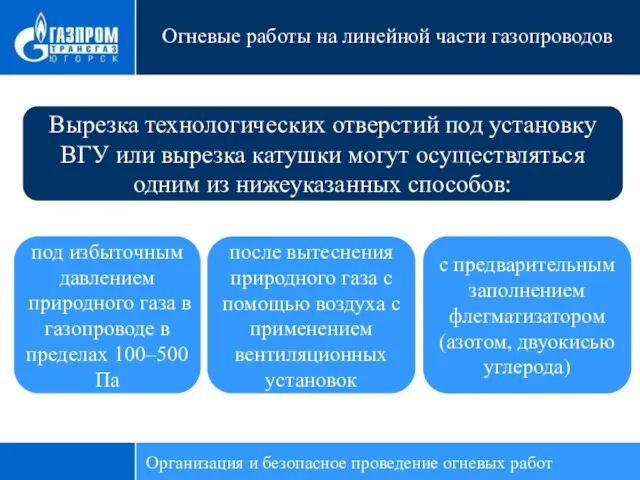 ГАЗПРОМ
ТРАНСГАЗ
ЮГОРСК

Огневые работы на линейной части газопроводов

Вырезка технологических отверстий под установку ВГУ или вырезка катушки могут осуществляться одним из нижеуказанных способов:

под избыточным давлением природного газа в газопроводе в пределах 100–500 Па

после вытеснения природного газа с помощью воздуха с применением вентиляционных установок

с предварительным заполнением флегматизатором (азотом, двуокисью углерода)

Организация и безопасное проведение огневых работ